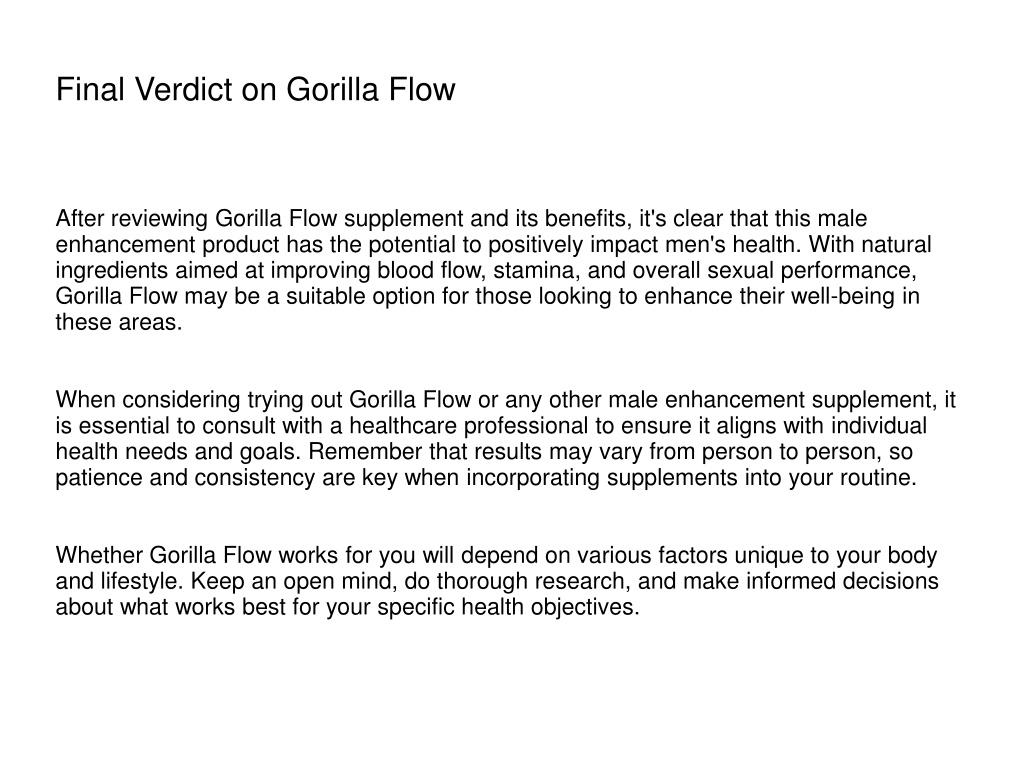 Final Verdict on Gorilla Flow

After reviewing Gorilla Flow supplement and its benefits, it's clear that this male enhancement product has the potential to positively impact men's health. With natural ingredients aimed at improving blood flow, stamina, and overall sexual performance, Gorilla Flow may be a suitable option for those looking to enhance their well-being in these areas.

When considering trying out Gorilla Flow or any other male enhancement supplement, it is essential to consult with a healthcare professional to ensure it aligns with individual health needs and goals. Remember that results may vary from person to person, so patience and consistency are key when incorporating supplements into your routine.

Whether Gorilla Flow works for you will depend on various factors unique to your body and lifestyle. Keep an open mind, do thorough research, and make informed decisions about what works best for your specific health objectives.